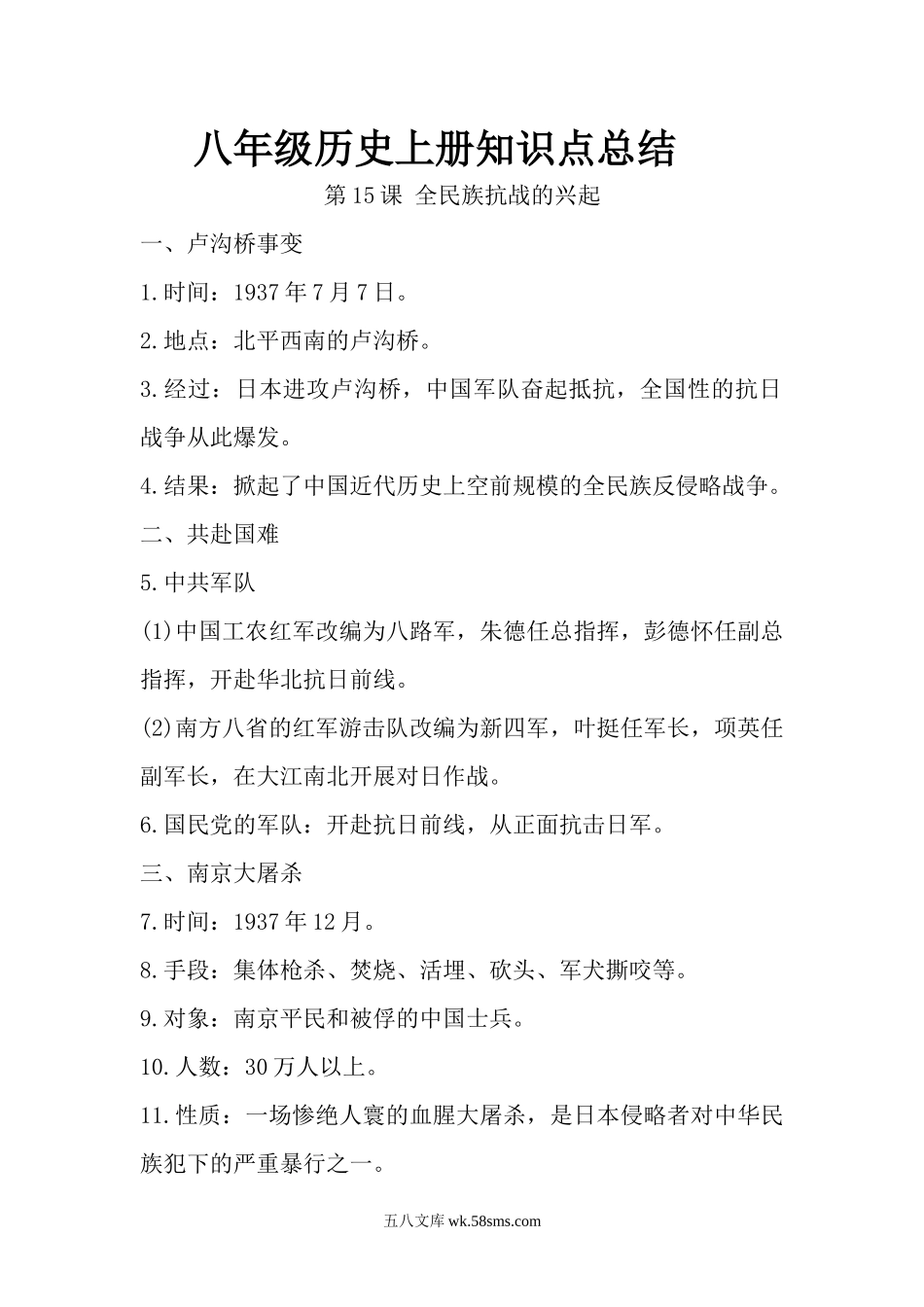 八年级历史上册知识点总结

第15课 全民族抗战的兴起

一、卢沟桥事变

1.时间：1937年7月7日。

2.地点：北平西南的卢沟桥。

3.经过：日本进攻卢沟桥，中国军队奋起抵抗，全国性的抗日战争从此爆发。

4.结果：掀起了中国近代历史上空前规模的全民族反侵略战争。

二、共赴国难

5.中共军队

(1)中国工农红军改编为八路军，朱德任总指挥，彭德怀任副总指挥，开赴华北抗日前线。

(2)南方八省的红军游击队改编为新四军，叶挺任军长，项英任副军长，在大江南北开展对日作战。

6.国民党的军队：开赴抗日前线，从正面抗击日军。

三、南京大屠杀

7.时间：1937年12月。

8.手段：集体枪杀、焚烧、活埋、砍头、军犬撕咬等。

9.对象：南京平民和被俘的中国士兵。

10.人数：30万人以上。

11.性质：一场惨绝人寰的血腥大屠杀，是日本侵略者对中华民族犯下的严重暴行之一。

五八文库 wk.58sms.com